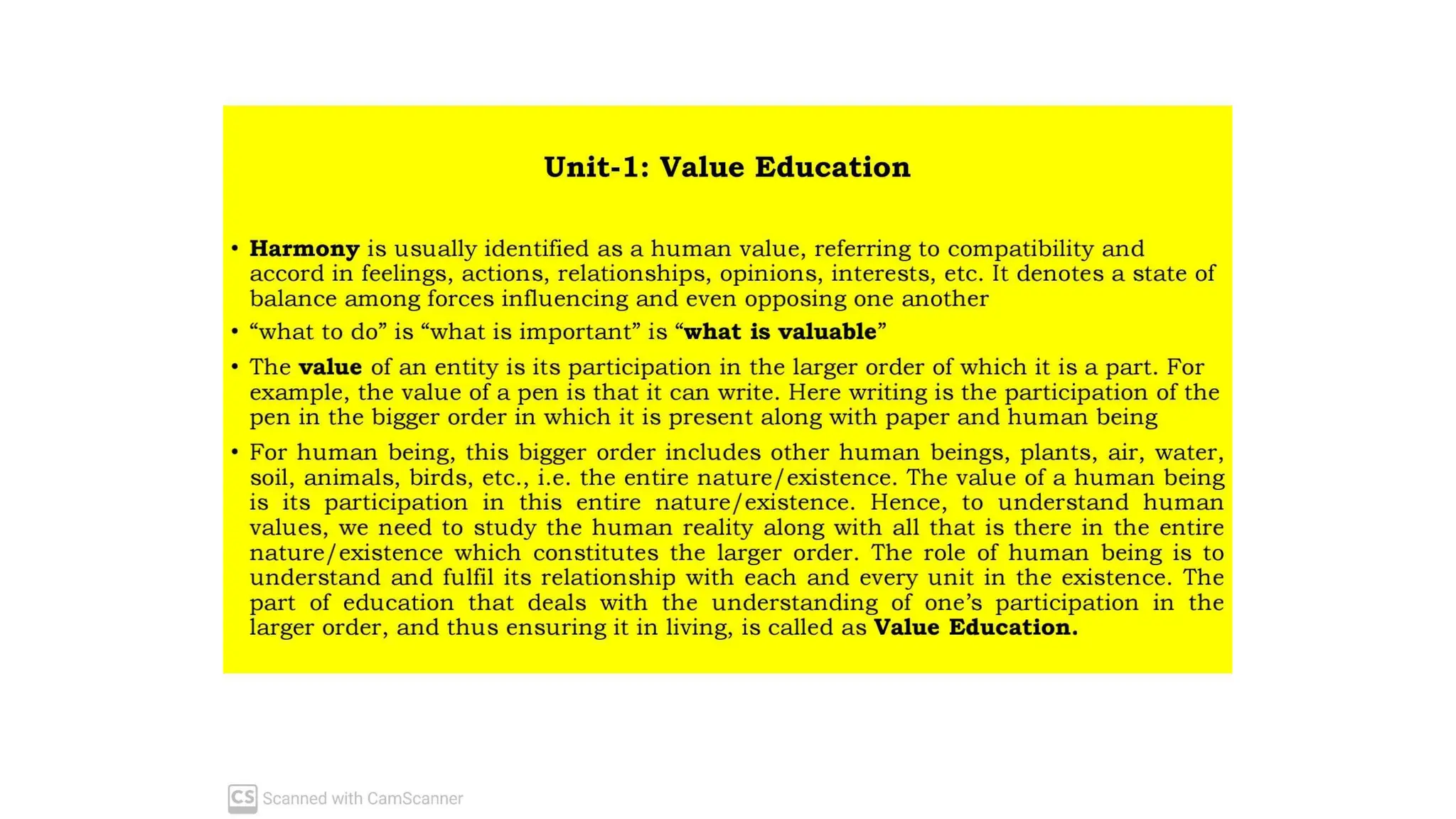 Unit-1: Value Education

• Harmony is usually identified as a human value, referring to compatibility and accord in feelings, actions, relationships, opinions, interests, etc. It denotes a state of balance among forces influencing and even opposing one another

• “what to do” is “what is important” is “what is valuable”

• The value of an entity is its participation in the larger order of which it is a part. For example, the value of a pen is that it can write. Here writing is the participation of the pen in the bigger order in which it is present along with paper and human being

• For human being, this bigger order includes other human beings, plants, air, water, soil, animals, birds, etc., i.e. the entire nature/existence. The value of a human being is its participation in this entire nature/existence. Hence, to understand human values, we need to study the human reality along with all that is there in the entire nature/existence which constitutes the larger order. The role of human being is to understand and fulfil its relationship with each and every unit in the existence. The part of education that deals with the understanding of one’s participation in the larger order, and thus ensuring it in living, is called as Value Education.

CS Scanned with CamScanner